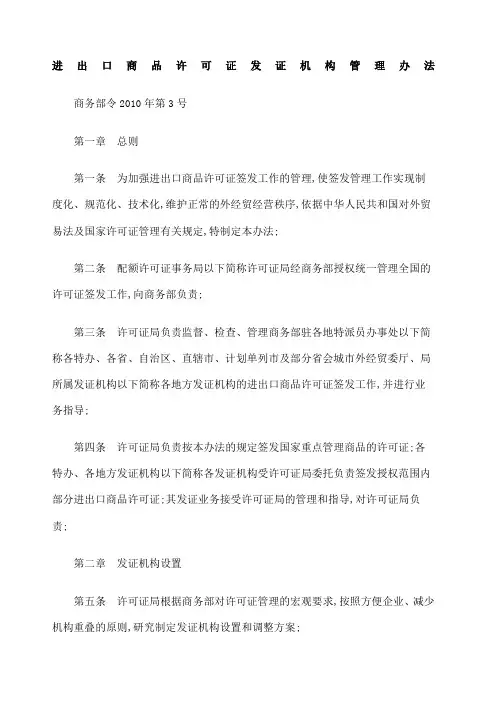 进出口商品许可证发证机构管理办法

商务部令2010年第3号

第一章　总则

第一条　为加强进出口商品许可证签发工作的管理,使签发管理工作实现制度化、规范化、技术化,维护正常的外经贸经营秩序,依据中华人民共和国对外贸易法及国家许可证管理有关规定,特制定本办法;

第二条　配额许可证事务局以下简称许可证局经商务部授权统一管理全国的许可证签发工作,向商务部负责;

第三条　许可证局负责监督、检查、管理商务部驻各地特派员办事处以下简称各特办、各省、自治区、直辖市、计划单列市及部分省会城市外经贸委厅、局所属发证机构以下简称各地方发证机构的进出口商品许可证签发工作,并进行业务指导;

第四条　许可证局负责按本办法的规定签发国家重点管理商品的许可证;各特办、各地方发证机构以下简称各发证机构受许可证局委托负责签发授权范围内部分进出口商品许可证;其发证业务接受许可证局的管理和指导,对许可证局负责;

第二章　发证机构设置

第五条　许可证局根据商务部对许可证管理的宏观要求,按照方便企业、减少机构重叠的原则,研究制定发证机构设置和调整方案;